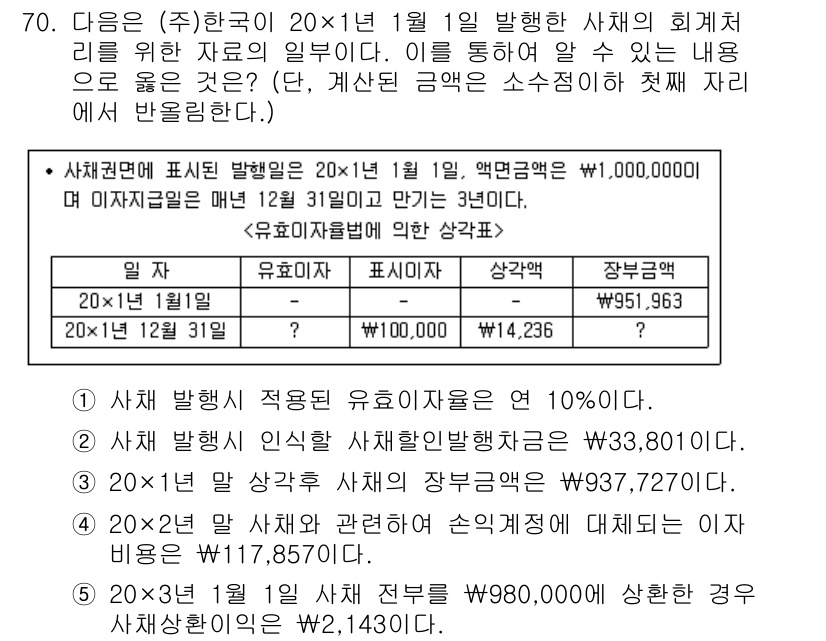 70. 다음은 (주)한국이 20×1년 1월 1일 발행한 사채의 회계처리를 위한 자료의 일부이다. 이를 통하여 알 수 있는 내용으로 옳은 것은? (단, 계산된 금액은 소수점이하 첫째 자리에서 반올림한다.)

• 사채권면에 표시된 발행일은 20×1년 1월 1일, 액면금액은 ₩1,000,000이며 이자지급일은 매년 12월 31일이고 만기는 3년이다.

<유효이자율법에 의한 상각표>

| 일 자 | 유효이자 | 표시이자 | 상각액 | 장부금액 |
|---|---|---|---|---|
| 20×1년 1월1일 | - | - | - | ₩951,963 |
| 20×1년 12월 31일 | ? | ₩100,000 | ₩14,236 | ? |

① 사채 발행시 적용된 유효이자율은 연 10%이다.

② 사채 발행시 인식할 사채할인발행차금은 ₩33,801이다.

③ 20×1년 말 상각후 사채의 장부금액은 ₩937,727이다.

④ 20×2년 말 사채와 관련하여 손익계정에 대체되는 이자비용은 ₩117,857이다.

⑤ 20×3년 1월 1일 사채 전부를 ₩980,000에 상환한 경우 사채상환이익은 ₩2,143이다.